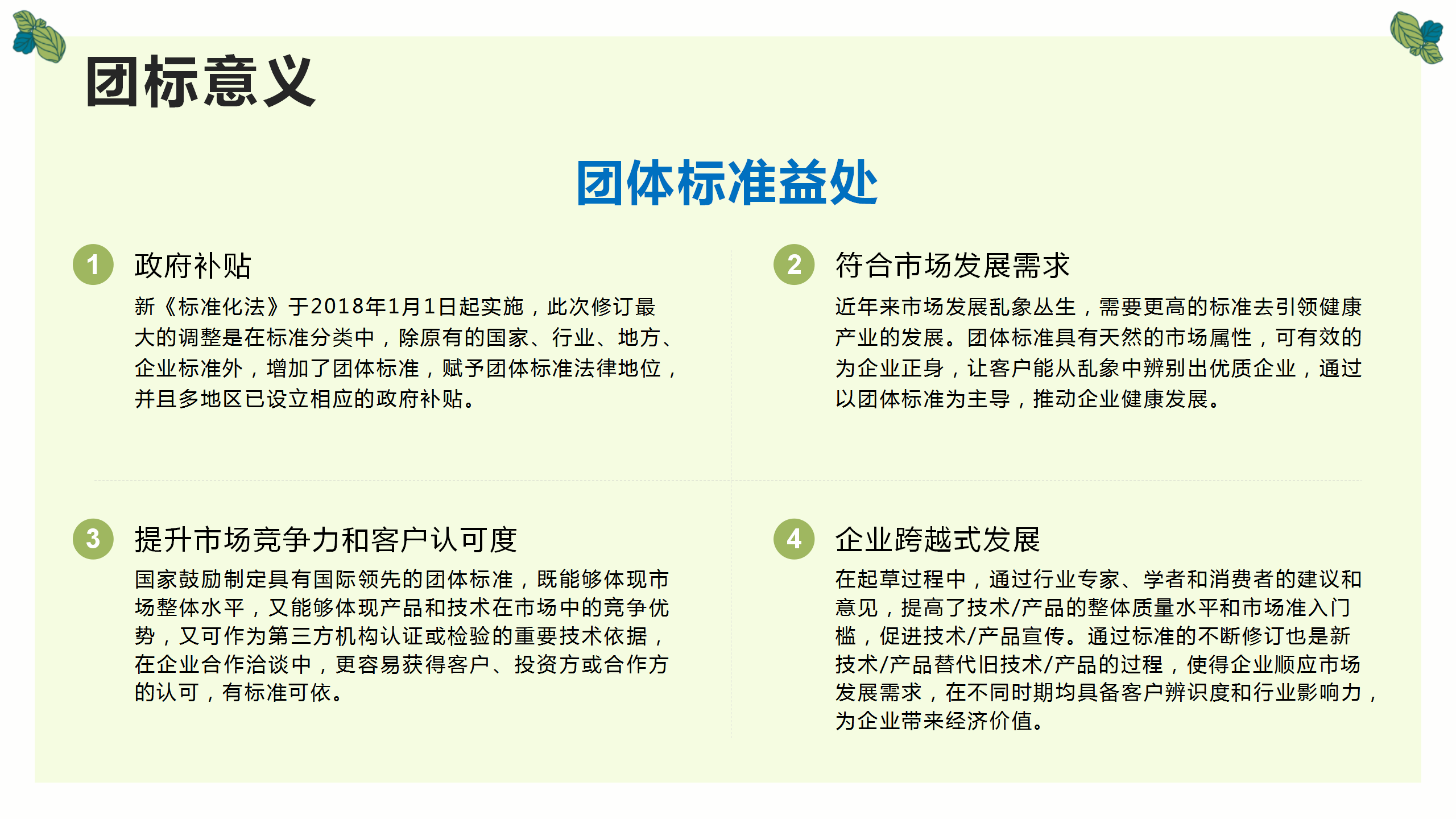 团标意义

团体标准益处

1 政府补贴

新《标准化法》于2018年1月1日起实施，此次修订最大的调整是在标准分类中，除原有的国家、行业、地方、企业标准外，增加了团体标准，赋予团体标准法律地位，并且多地区已设立相应的政府补贴。

2 符合市场发展需求

近年来市场发展乱象丛生，需要更高的标准去引领健康产业的发展。团体标准具有天然的市场属性，可有效的为企业正身，让客户能从乱象中辨别出优质企业，通过以团体标准为主导，推动企业健康发展。

3 提升市场竞争力和客户认可度

国家鼓励制定具有国际领先的团体标准，既能够体现市场整体水平，又能够体现产品和技术在市场中的竞争优势，又可作为第三方机构认证或检验的重要技术依据，在企业合作洽谈中，更容易获得客户、投资方或合作方的认可，有标准可依。

4 企业跨越式发展

在起草过程中，通过行业专家、学者和消费者的建议和意见，提高了技术/产品的整体质量水平和市场准入门槛，促进技术/产品宣传。通过标准的不断修订也是新技术/产品替代旧技术/产品的过程，使得企业顺应市场发展需求，在不同时期均具备客户辨识度和行业影响力，为企业带来经济价值。